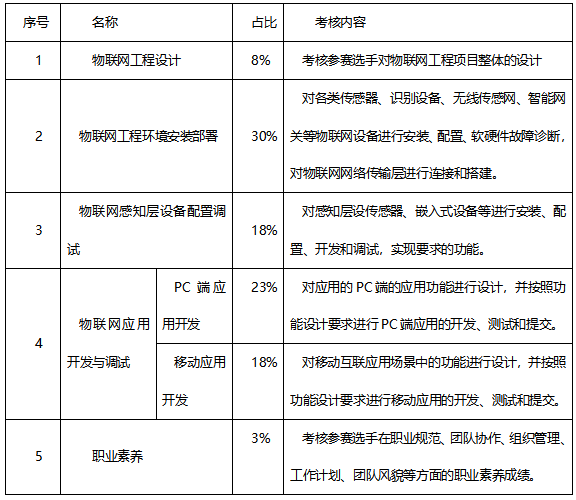 | 序号 | 名称 | | 占比 | 考核内容 |
|---|---|---|---|---|
| 1 | 物联网工程设计 | | 8% | 考核参赛选手对物联网工程项目整体的设计 |
| 2 | 物联网工程环境安装部署 | | 30% | 对各类传感器、识别设备、无线传感网、智能网关等物联网设备进行安装、配置、软硬件故障诊断，对物联网网络传输层进行连接和搭建。 |
| 3 | 物联网感知层设备配置调试 | | 18% | 对感知层设传感器、嵌入式设备等进行安装、配置、开发和调试，实现要求的功能。 |
| 4 | 物联网应用开发与调试 | PC 端应用开发 | 23% | 对应用的 PC 端的应用功能进行设计，并按照功能设计要求进行 PC 端应用的开发、测试和提交。 |
| | | 移动应用开发 | 18% | 对移动互联应用场景中的功能进行设计，并按照功能设计要求进行移动应用的开发、测试和提交。 |
| 5 | 职业素养 | | 3% | 考核参赛选手在职业规范、团队协作、组织管理、工作计划、团队风貌等方面的职业素养成绩。 |